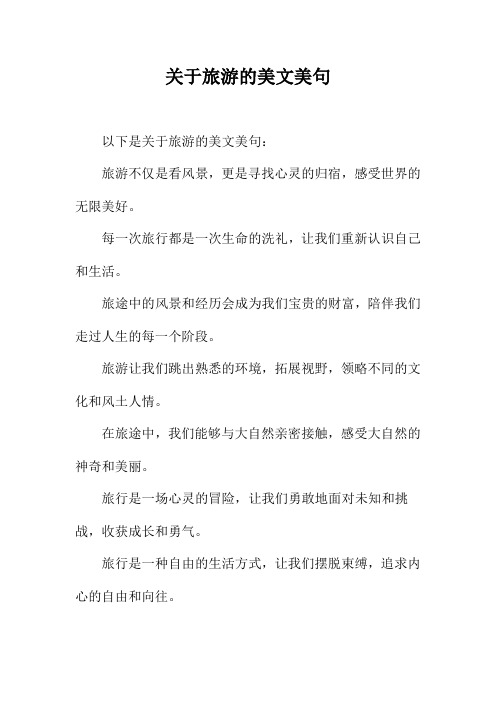 关于旅游的美文美句

以下是关于旅游的美文美句：

旅游不仅是看风景，更是寻找心灵的归宿，感受世界的无限美好。

每一次旅行都是一次生命的洗礼，让我们重新认识自己和生活。

旅途中的风景和经历会成为我们宝贵的财富，陪伴我们走过人生的每一个阶段。

旅游让我们跳出熟悉的环境，拓展视野，领略不同的文化和风土人情。

在旅途中，我们能够与大自然亲密接触，感受大自然的神奇和美丽。

旅行是一场心灵的冒险，让我们勇敢地面对未知和挑战，收获成长和勇气。

旅行是一种自由的生活方式，让我们摆脱束缚，追求内心的自由和向往。